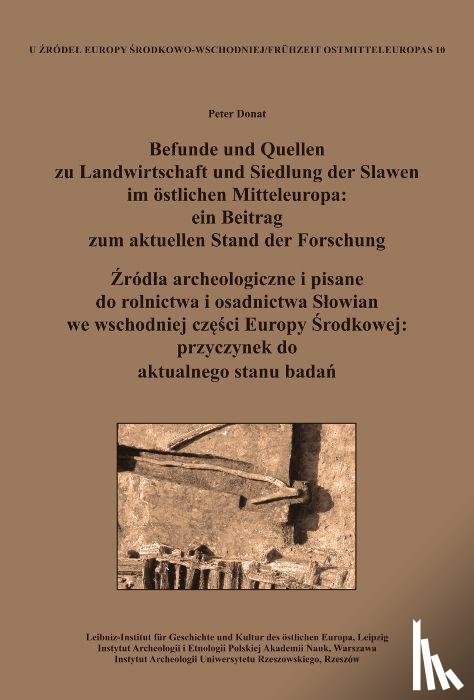 U ŹRÓDEŁ EUROPY ŚRODKOWO-WSCHODNIEJ/FRÜHZEIT OSTMITTELEUROPAS 10

Peter Donat

Befunde und Quellen zu Landwirtschaft und Siedlung der Slawen im östlichen Mitteleuropa: ein Beitrag zum aktuellen Stand der Forschung

Źródła archeologiczne i pisane do rolnictwa i osadnictwa Słowian we wschodniej części Europy Środkowej: przyczynek do aktualnego stanu badań

Leibniz-Institut für Geschichte und Kultur des östlichen Europa, Leipzig
Instytut Archeologii i Etnologii Polskiej Akademii Nauk, Warszawa
Instytut Archeologii Uniwersytetu Rzeszowskiego, Rzeszów